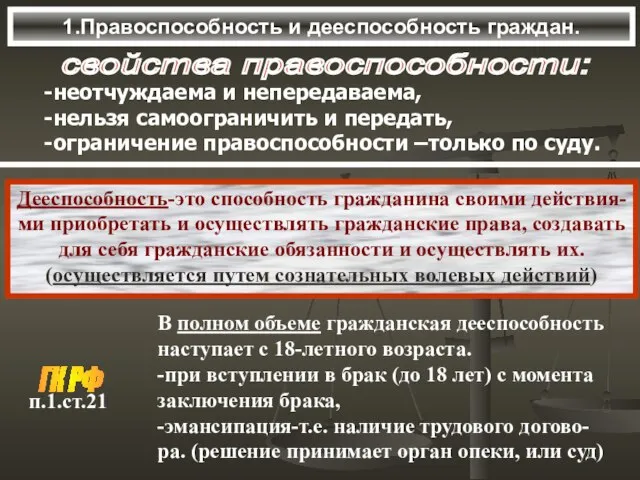 1.Правоспособность и дееспособность граждан.

свойства правоспособности:

-неотчуждаема и непередаваема,
-нельзя самоограничить и передать,
-ограничение правоспособности –только по суду.

Дееспособность-это способность гражданина своими действиями приобретать и осуществлять гражданские права, создавать для себя гражданские обязанности и осуществлять их. (осуществляется путем сознательных волевых действий)

ГК РФ
п.1.ст.21

В полном объеме гражданская дееспособность наступает с 18-летного возраста.
-при вступлении в брак (до 18 лет) с момента заключения брака,
-эмансипация-т.е. наличие трудового договора. (решение принимает орган опеки, или суд)